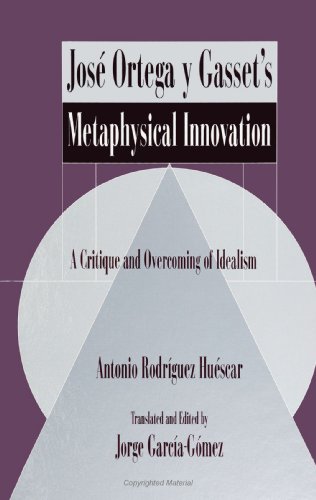 José Ortega y Gasset's
Metaphysical Innovation

A Critique and Overcoming of Idealism

Antonio Rodríguez Huéscar

Translated and Edited by
Jorge García-Gómez

Copyrighted Material